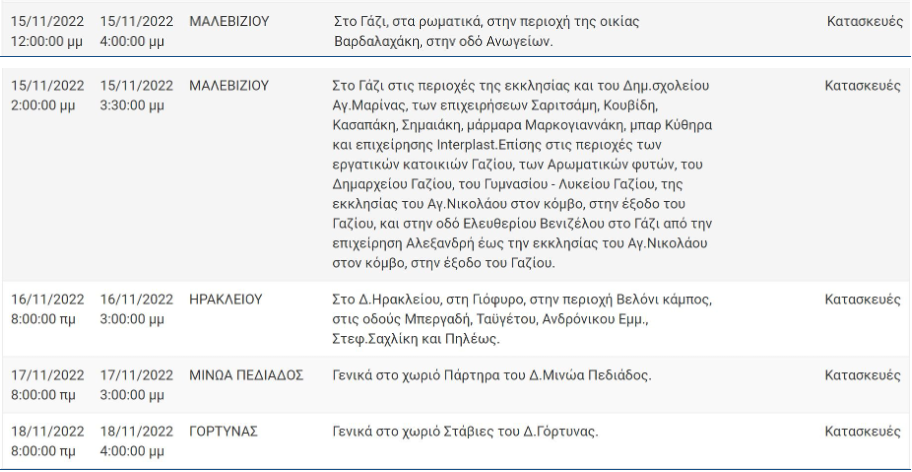 | | | | | |
|---|---|---|---|---|
| 15/11/2022 12:00:00 μμ | 15/11/2022 4:00:00 μμ | ΜΑΛΕΒΙΖΙΟΥ | Στο Γάζι, στα ρωματικά, στην περιοχή της οικίας Βαρδαλαχάκη, στην οδό Ανωγείων. | Κατασκευές |
| 15/11/2022 2:00:00 μμ | 15/11/2022 3:30:00 μμ | ΜΑΛΕΒΙΖΙΟΥ | Στο Γάζι στις περιοχές της εκκλησίας και του Δημ.σχολείου Αγ.Μαρίνας, των επιχειρήσεων Σαριτσάμη, Κουβίδη, Κασαπάκη, Σημαιάκη, μάρμαρα Μαρκογιαννάκη, μπαρ Κύθηρα και επιχείρησης Interplast.Επίσης στις περιοχές των εργατικών κατοικιών Γαζίου, των Αρωματικών φυτών, του Δημαρχείου Γαζίου, του Γυμνασίου - Λυκείου Γαζίου, της εκκλησίας του Αγ.Νικολάου στον κόμβο, στην έξοδο του Γαζίου, και στην οδό Ελευθερίου Βενιζέλου στο Γάζι από την επιχείρηση Αλεξανδρή έως την εκκλησίας του Αγ.Νικολάου στον κόμβο, στην έξοδο του Γαζίου. | Κατασκευές |
| 16/11/2022 8:00:00 πμ | 16/11/2022 3:00:00 μμ | ΗΡΑΚΛΕΙΟΥ | Στο Δ.Ηρακλείου, στη Γιόφυρο, στην περιοχή Βελόνι κάμπος, στις οδούς Μπεργαδή, Ταϋγέτου, Ανδρόνικου Εμμ., Στεφ.Σαχλίκη και Πηλέως. | Κατασκευές |
| 17/11/2022 8:00:00 πμ | 17/11/2022 3:00:00 μμ | ΜΙΝΩΑ ΠΕΔΙΑΔΟΣ | Γενικά στο χωριό Πάρτηρα του Δ.Μινώα Πεδιάδος. | Κατασκευές |
| 18/11/2022 8:00:00 πμ | 18/11/2022 4:00:00 μμ | ΓΟΡΤΥΝΑΣ | Γενικά στο χωριό Στάβιες του Δ.Γόρτυνας. | Κατασκευές |